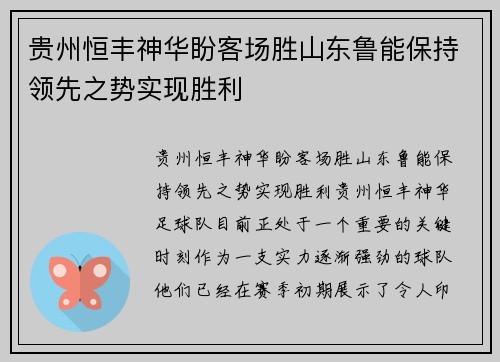 贵州恒丰神华盼客场胜山东鲁能保持领先之势实现胜利

贵州恒丰神华盼客场胜山东鲁能保持领先之势实现胜利贵州恒丰神华足球队目前正处于一个重要的关键时刻作为一支实力逐渐强劲的球队他们已经在赛季初期展示了令人印